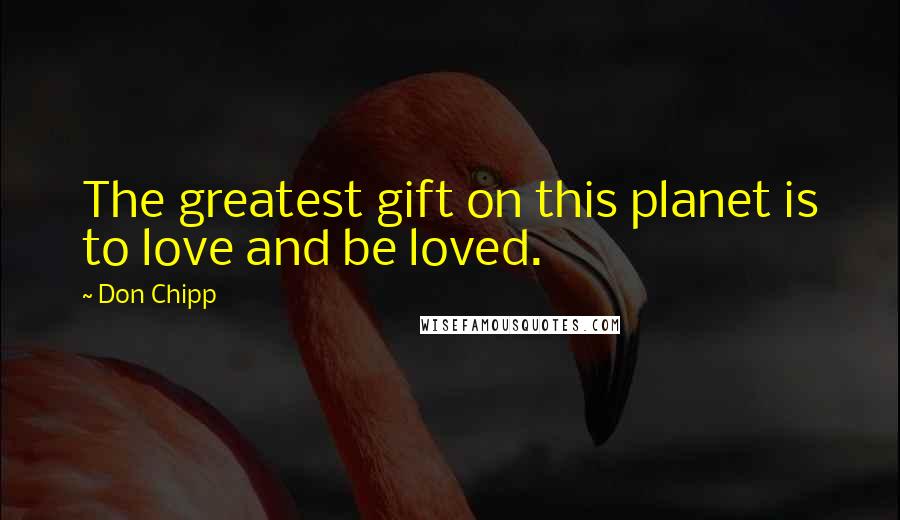 The greatest gift on this planet is to love and be loved.

~ Don Chipp

WISEFAMOUSQUOTES.COM